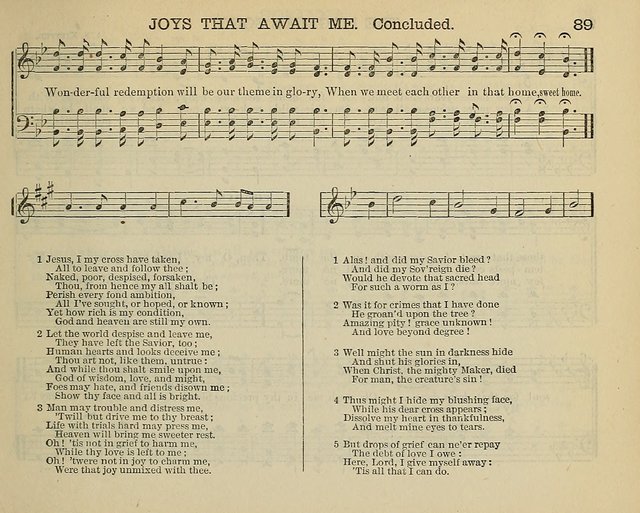 JOYS THAT AWAIT ME. Concluded. 89

Won-der-ful redemption will be our theme in glo-ry, When we meet each other in that home, sweet home.

1 Jesus, I my cross have taken,
All to leave and follow thee;
Naked, poor, despised, forsaken,
Thou, from hence my all shalt be;
Perish every fond ambition,
All I've sought, or hoped, or known;
Yet how rich is my condition,
God and heaven are still my own.

2 Let the world despise and leave me,
They have left the Savior, too;
Human hearts and looks deceive me;
Thou art not, like them, untrue:
And while thou shalt smile upon me,
God of wisdom, love, and might,
Foes may hate, and friends disown me;
Show thy face and all is bright.

3 Man may trouble and distress me,
'Twill but drive me to thy breast;
Life with trials hard may press me,
Heaven will bring me sweeter rest.
Oh! 'tis not in grief to harm me,
While thy love is left to me;
Oh! 'twere not in joy to charm me,
Were that joy unmixed with thee.

1 Alas! and did my Savior bleed?
And did my Sov'reign die?
Would he devote that sacred head
For such a worm as I?

2 Was it for crimes that I have done
He groan'd upon the tree?
Amazing pity! grace unknown!
And love beyond degree!

3 Well might the sun in darkness hide
And shut his glories in,
When Christ, the mighty Maker, died
For man, the creature's sin!

4 Thus might I hide my blushing face,
While his dear cross appears;
Dissolve my heart in thankfulness,
And melt mine eyes to tears.

5 But drops of grief can ne'er repay
The debt of love I owe:
Here, Lord, I give myself away:
'Tis all that I can do.